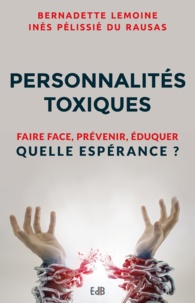 BERNADETTE LEMOINE
INÈS PÉLISSIÉ DU RAUSAS

PERSONNALITÉS TOXIQUES

FAIRE FACE, PRÉVENIR, ÉDUQUER
QUELLE ESPÉRANCE ?

EdB